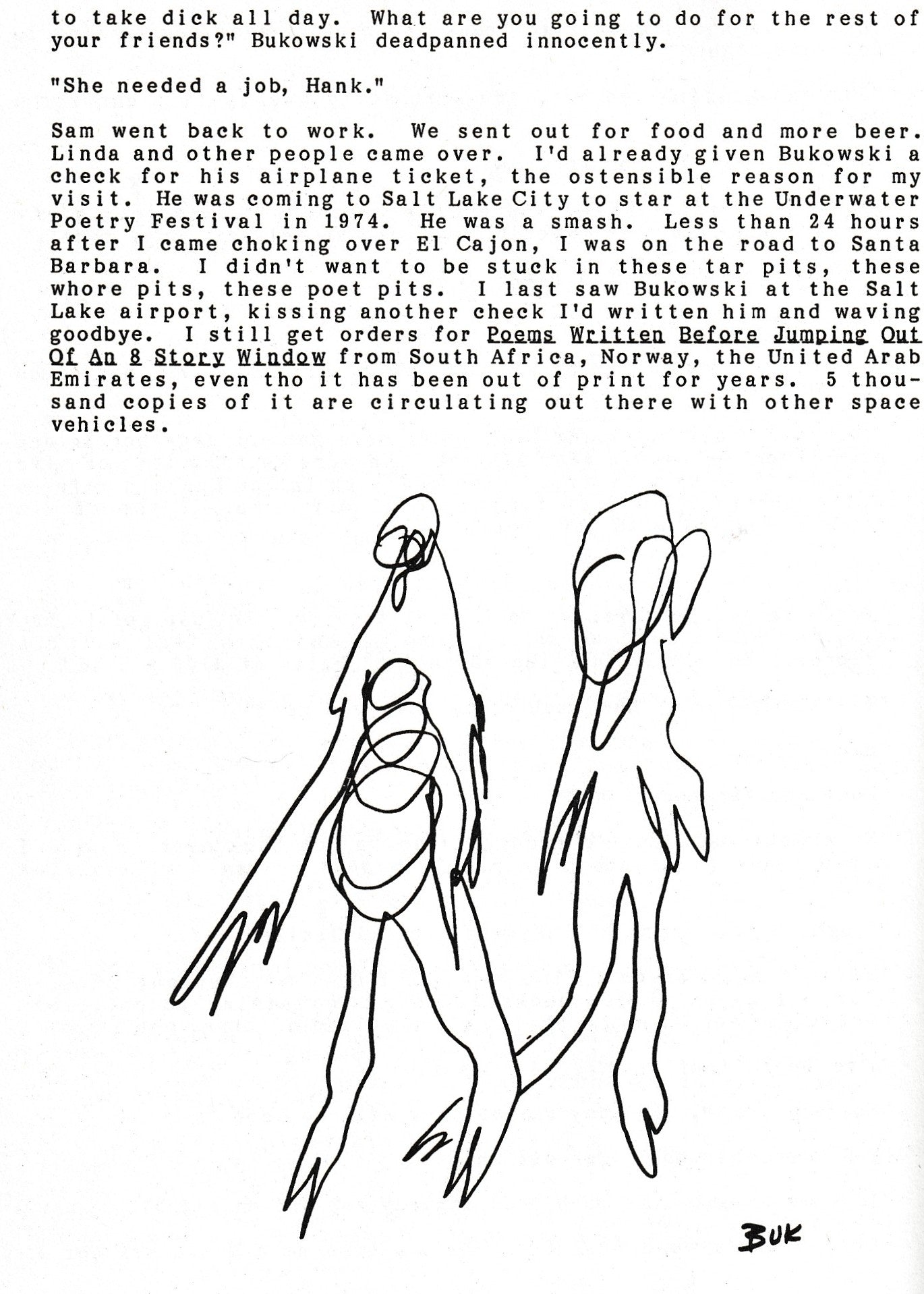 to take dick all day. What are you going to do for the rest of your friends?" Bukowski deadpanned innocently.

"She needed a job, Hank."

Sam went back to work. We sent out for food and more beer. Linda and other people came over. I'd already given Bukowski a check for his airplane ticket, the ostensible reason for my visit. He was coming to Salt Lake City to star at the Underwater Poetry Festival in 1974. He was a smash. Less than 24 hours after I came choking over El Cajon, I was on the road to Santa Barbara. I didn't want to be stuck in these tar pits, these whore pits, these poet pits. I last saw Bukowski at the Salt Lake airport, kissing another check I'd written him and waving goodbye. I still get orders for Poems Written Before Jumping Out Of An 8 Story Window from South Africa, Norway, the United Arab Emirates, even tho it has been out of print for years. 5 thousand copies of it are circulating out there with other space vehicles.

BUK